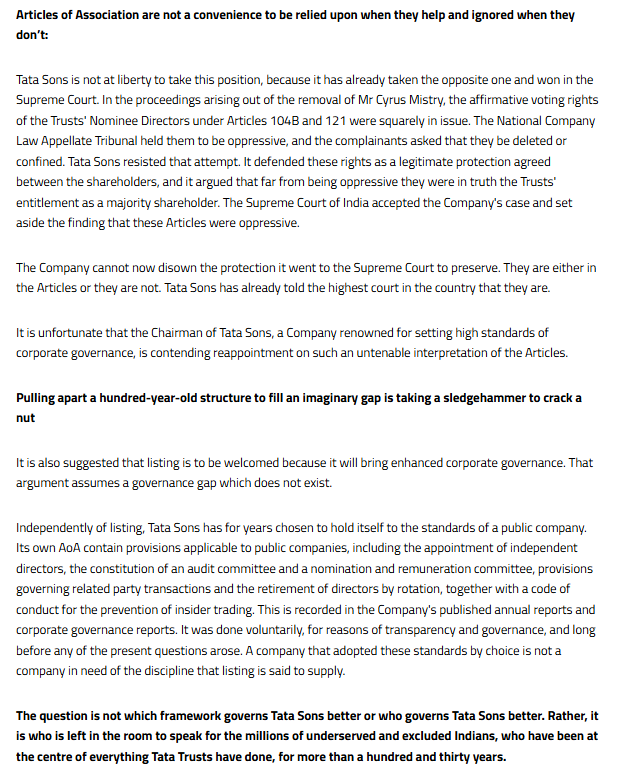 Articles of Association are not a convenience to be relied upon when they help and ignored when they don't:

Tata Sons is not at liberty to take this position, because it has already taken the opposite one and won in the Supreme Court. In the proceedings arising out of the removal of Mr Cyrus Mistry, the affirmative voting rights of the Trusts' Nominee Directors under Articles 104B and 121 were squarely in issue. The National Company Law Appellate Tribunal held them to be oppressive, and the complainants asked that they be deleted or confined. Tata Sons resisted that attempt. It defended these rights as a legitimate protection agreed between the shareholders, and it argued that far from being oppressive they were in truth the Trusts' entitlement as a majority shareholder. The Supreme Court of India accepted the Company's case and set aside the finding that these Articles were oppressive.

The Company cannot now disown the protection it went to the Supreme Court to preserve. They are either in the Articles or they are not. Tata Sons has already told the highest court in the country that they are.

It is unfortunate that the Chairman of Tata Sons, a Company renowned for setting high standards of corporate governance, is contending reappointment on such an untenable interpretation of the Articles.

Pulling apart a hundred-year-old structure to fill an imaginary gap is taking a sledgehammer to crack a nut

It is also suggested that listing is to be welcomed because it will bring enhanced corporate governance. That argument assumes a governance gap which does not exist.

Independently of listing, Tata Sons has for years chosen to hold itself to the standards of a public company. Its own AoA contain provisions applicable to public companies, including the appointment of independent directors, the constitution of an audit committee and a nomination and remuneration committee, provisions governing related party transactions and the retirement of directors by rotation, together with a code of conduct for the prevention of insider trading. This is recorded in the Company's published annual reports and corporate governance reports. It was done voluntarily, for reasons of transparency and governance, and long before any of the present questions arose. A company that adopted these standards by choice is not a company in need of the discipline that listing is said to supply.

The question is not which framework governs Tata Sons better or who governs Tata Sons better. Rather, it is who is left in the room to speak for the millions of underserved and excluded Indians, who have been at the centre of everything Tata Trusts have done, for more than a hundred and thirty years.